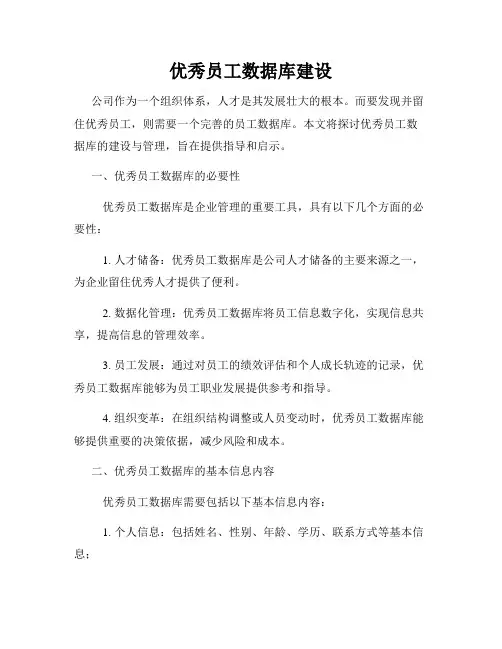 优秀员工数据库建设

公司作为一个组织体系，人才是其发展壮大的根本。而要发现并留住优秀员工，则需要一个完善的员工数据库。本文将探讨优秀员工数据库的建设与管理，旨在提供指导和启示。

一、优秀员工数据库的必要性

优秀员工数据库是企业管理的重要工具，具有以下几个方面的必要性：

1. 人才储备：优秀员工数据库是公司人才储备的主要来源之一，为企业留住优秀人才提供了便利。

2. 数据化管理：优秀员工数据库将员工信息数字化，实现信息共享，提高信息的管理效率。

3. 员工发展：通过对员工的绩效评估和个人成长轨迹的记录，优秀员工数据库能够为员工职业发展提供参考和指导。

4. 组织变革：在组织结构调整或人员变动时，优秀员工数据库能够提供重要的决策依据，减少风险和成本。

二、优秀员工数据库的基本信息内容

优秀员工数据库需要包括以下基本信息内容：

1. 个人信息：包括姓名、性别、年龄、学历、联系方式等基本信息；